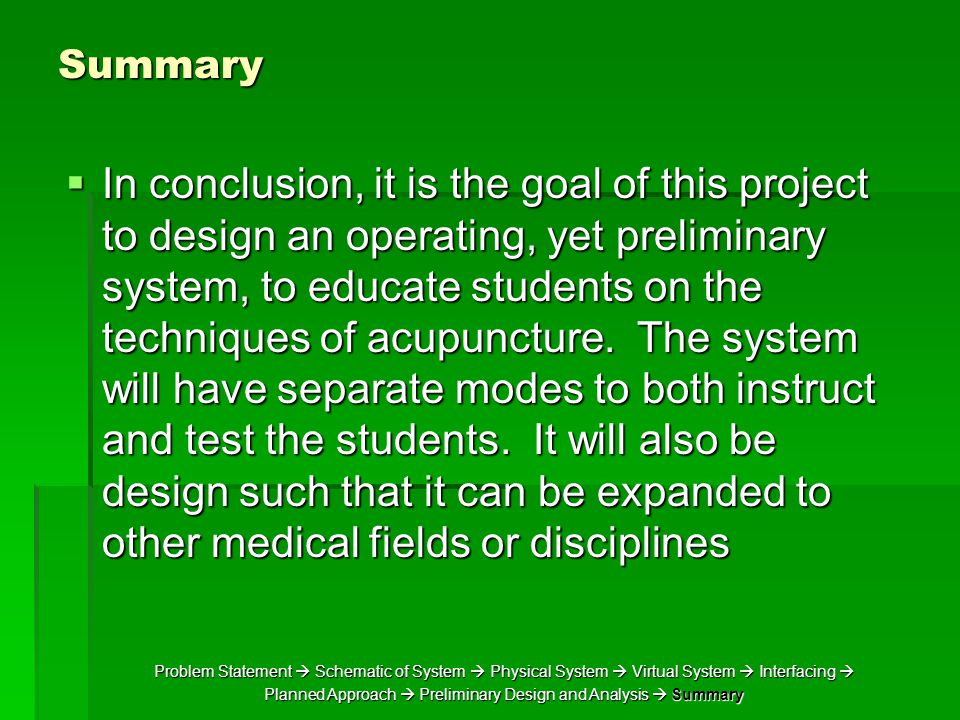 Summary

▪ In conclusion, it is the goal of this project to design an operating, yet preliminary system, to educate students on the techniques of acupuncture. The system will have separate modes to both instruct and test the students. It will also be design such that it can be expanded to other medical fields or disciplines

Problem Statement → Schematic of System → Physical System → Virtual System → Interfacing → Planned Approach → Preliminary Design and Analysis → Summary